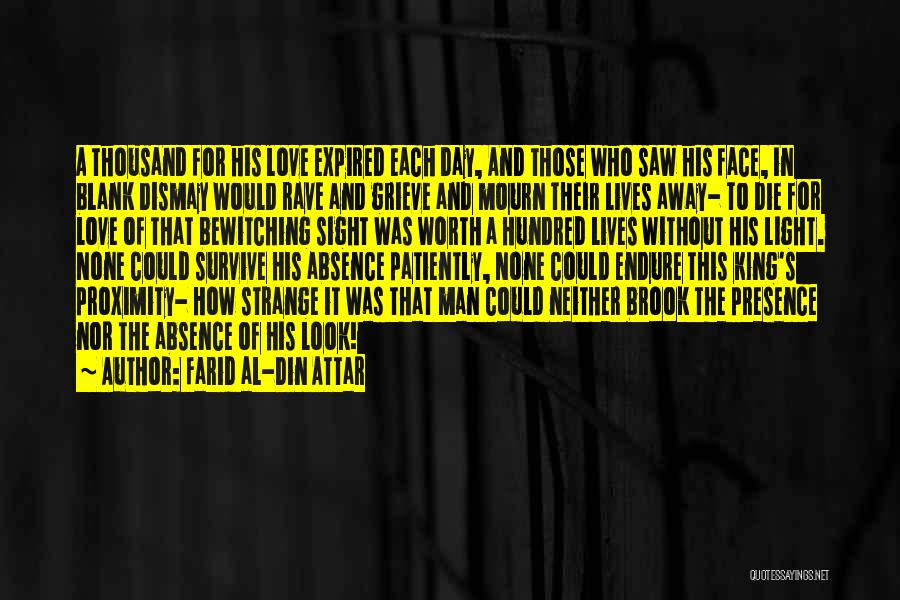 A THOUSAND FOR HIS LOVE EXPIRED EACH DAY, AND THOSE WHO SAW HIS FACE, IN BLANK DISMAY WOULD RAVE AND GRIEVE AND MOURN THEIR LIVES AWAY- TO DIE FOR LOVE OF THAT BEWITCHING SIGHT WAS WORTH A HUNDRED LIVES WITHOUT HIS LIGHT. NONE COULD SURVIVE HIS ABSENCE PATIENTLY, NONE COULD ENDURE THIS KING'S PROXIMITY- HOW STRANGE IT WAS THAT MAN COULD NEITHER BROOK THE PRESENCE NOR THE ABSENCE OF HIS LOOK!

~ AUTHOR: FARID AL-DIN ATTAR

QUOTESSAYINGS.NET